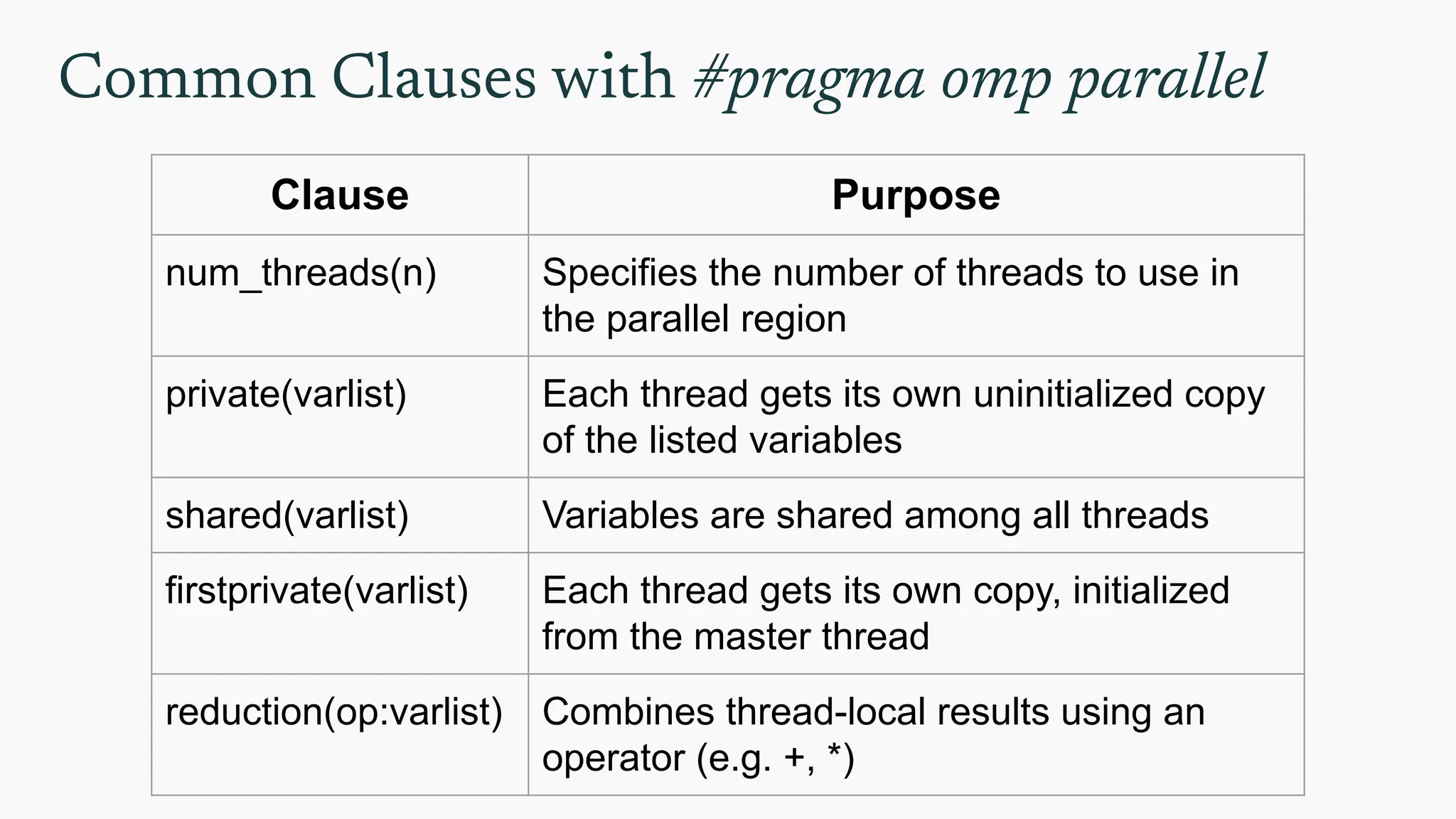 Common Clauses with #pragma omp parallel

| Clause | Purpose |
|---|---|
| num_threads(n) | Specifies the number of threads to use in the parallel region |
| private(varlist) | Each thread gets its own uninitialized copy of the listed variables |
| shared(varlist) | Variables are shared among all threads |
| firstprivate(varlist) | Each thread gets its own copy, initialized from the master thread |
| reduction(op:varlist) | Combines thread-local results using an operator (e.g. +, *) |